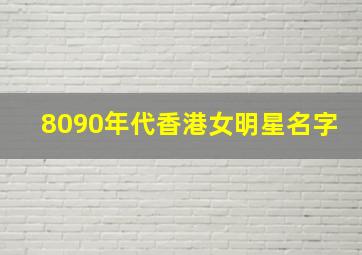 8090年代香港女明星名字